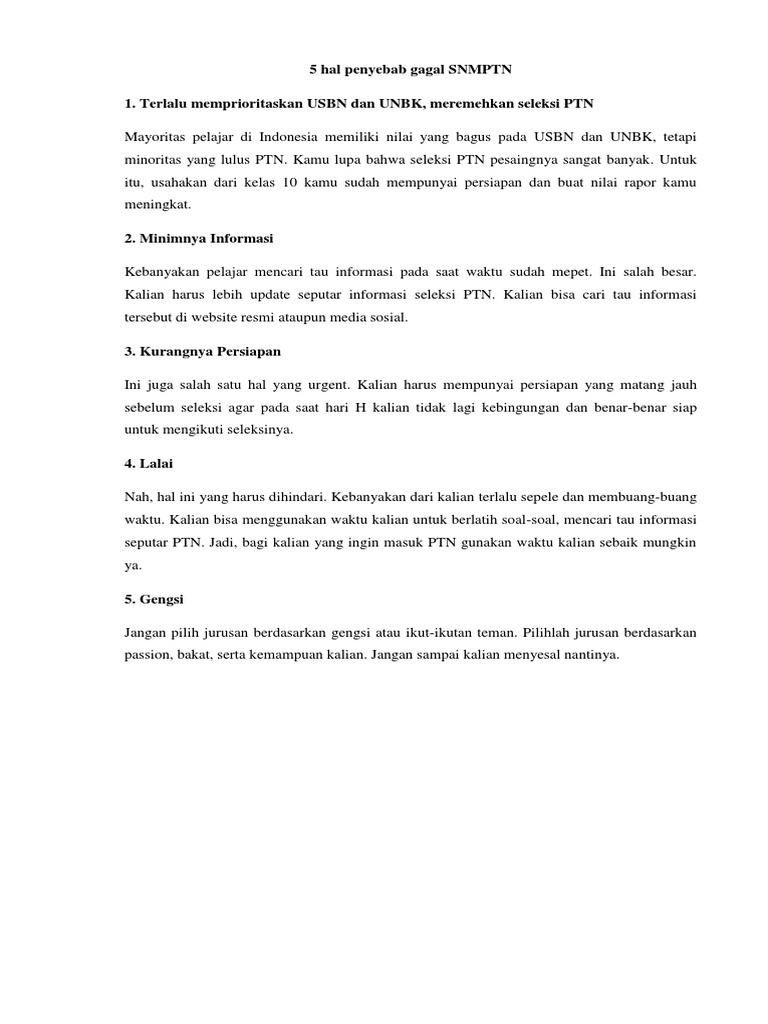 5 hal penyebab gagal SNMPTN

1. Terlalu memprioritaskan USBN dan UNBK, meremehkan seleksi PTN

Mayoritas pelajar di Indonesia memiliki nilai yang bagus pada USBN dan UNBK, tetapi minoritas yang lulus PTN. Kamu lupa bahwa seleksi PTN pesaingnya sangat banyak. Untuk itu, usahakan dari kelas 10 kamu sudah mempunyai persiapan dan buat nilai rapor kamu meningkat.

2. Minimnya Informasi

Kebanyakan pelajar mencari tau informasi pada saat waktu sudah mepet. Ini salah besar. Kalian harus lebih update seputar informasi seleksi PTN. Kalian bisa cari tau informasi tersebut di website resmi ataupun media sosial.

3. Kurangnya Persiapan

Ini juga salah satu hal yang urgent. Kalian harus mempunyai persiapan yang matang jauh sebelum seleksi agar pada saat hari H kalian tidak lagi kebingungan dan benar-benar siap untuk mengikuti seleksinya.

4. Lalai

Nah, hal ini yang harus dihindari. Kebanyakan dari kalian terlalu sepele dan membuang-buang waktu. Kalian bisa menggunakan waktu kalian untuk berlatih soal-soal, mencari tau informasi seputar PTN. Jadi, bagi kalian yang ingin masuk PTN gunakan waktu kalian sebaik mungkin ya.

5. Gengsi

Jangan pilih jurusan berdasarkan gengsi atau ikut-ikutan teman. Pilihlah jurusan berdasarkan passion, bakat, serta kemampuan kalian. Jangan sampai kalian menyesal nantinya.